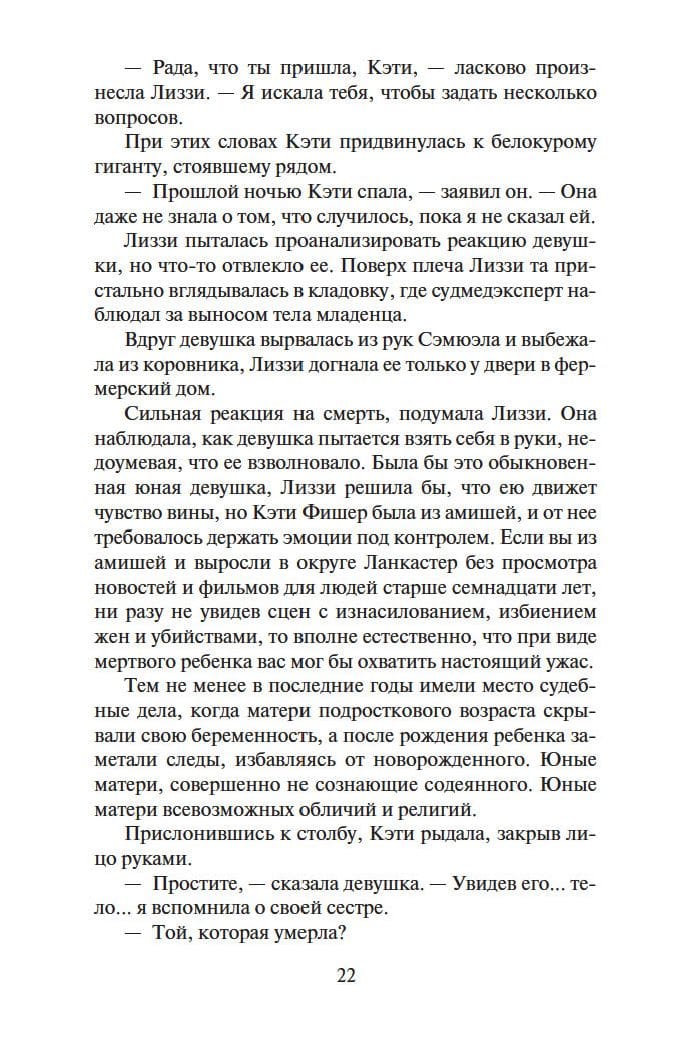 — Рада, что ты пришла, Кэти, — ласково произнесла Лиззи. — Я искала тебя, чтобы задать несколько вопросов.

При этих словах Кэти придвинулась к белокурому гиганту, стоявшему рядом.

— Прошлой ночью Кэти спала, — заявил он. — Она даже не знала о том, что случилось, пока я не сказал ей.

Лиззи пыталась проанализировать реакцию девушки, но что-то отвлекло ее. Поверх плеча Лиззи та пристально вглядывалась в кладовку, где судмедэксперт наблюдал за выносом тела младенца.

Вдруг девушка вырвалась из рук Сэмюэла и выбежала из коровника, Лиззи догнала ее только у двери в фермерский дом.

Сильная реакция на смерть, подумала Лиззи. Она наблюдала, как девушка пытается взять себя в руки, недоумевая, что ее взволновало. Была бы это обыкновенная юная девушка, Лиззи решила бы, что ею движет чувство вины, но Кэти Фишер была из амишей, и от нее требовалось держать эмоции под контролем. Если вы из амишей и выросли в округе Ланкастер без просмотра новостей и фильмов для людей старше семнадцати лет, ни разу не увидев сцен с изнасилованием, избиением жен и убийствами, то вполне естественно, что при виде мертвого ребенка вас мог бы охватить настоящий ужас.

Тем не менее в последние годы имели место судебные дела, когда матери подросткового возраста скрывали свою беременность, а после рождения ребенка заметали следы, избавляясь от новорожденного. Юные матери, совершенно не сознающие содеянного. Юные матери всевозможных обличий и религий.

Прислонившись к столбу, Кэти рыдала, закрыв лицо руками.

— Простите, — сказала девушка. — Увидев его... тело... я вспомнила о своей сестре.

— Той, которая умерла?

22